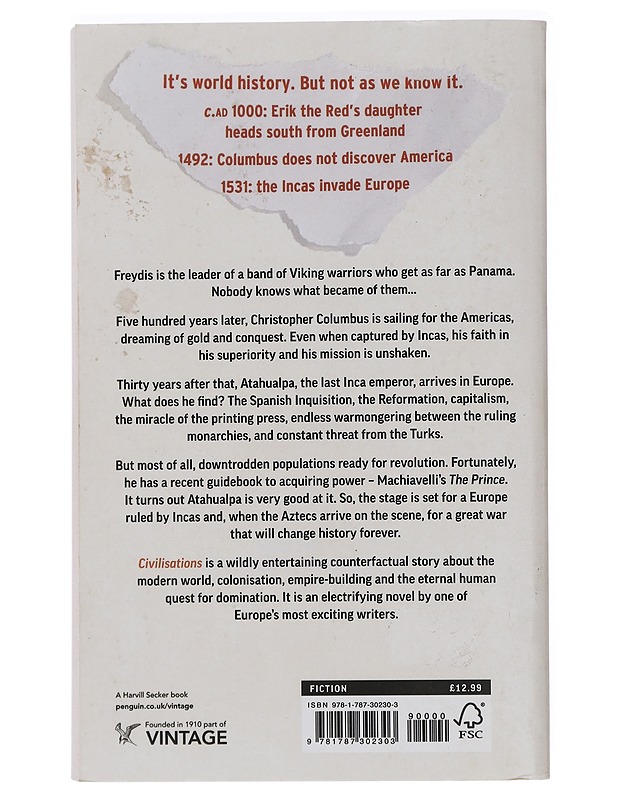 It's world history. But not as we know it.

c.AD 1000: Erik the Red's daughter heads south from Greenland

1492: Columbus does not discover America

1531: the Incas invade Europe

Freydis is the leader of a band of Viking warriors who get as far as Panama. Nobody knows what became of them...

Five hundred years later, Christopher Columbus is sailing for the Americas, dreaming of gold and conquest. Even when captured by Incas, his faith in his superiority and his mission is unshaken.

Thirty years after that, Atahualpa, the last Inca emperor, arrives in Europe. What does he find? The Spanish Inquisition, the Reformation, capitalism, the miracle of the printing press, endless warmongering between the ruling monarchies, and constant threat from the Turks.

But most of all, downtrodden populations ready for revolution. Fortunately, he has a recent guidebook to acquiring power – Machiavelli's The Prince. It turns out Atahualpa is very good at it. So, the stage is set for a Europe ruled by Incas and, when the Aztecs arrive on the scene, for a great war that will change history forever.

Civilisations is a wildly entertaining counterfactual story about the modern world, colonisation, empire-building and the eternal human quest for domination. It is an electrifying novel by one of Europe's most exciting writers.

A Harvill Secker book
penguin.co.uk/vintage

Founded in 1910 part of
VINTAGE

FICTION £12.99

ISBN 978-1-787-30230-3

90000

9 781787 302303

FSC